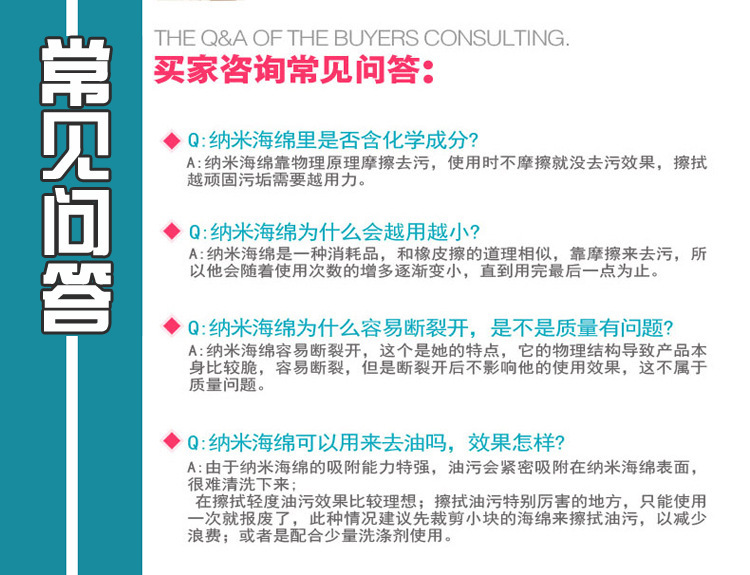 常见问答

THE Q&A OF THE BUYERS CONSULTING.
买家咨询常见问答：

Q:纳米海绵里是否含化学成分?
A:纳米海绵靠物理原理摩擦去污，使用时不摩擦就没去污效果，擦拭越顽固污垢需要越用力。

Q:纳米海绵为什么会越用越小?
A:纳米海绵是一种消耗品，和橡皮擦的道理相似，靠摩擦来去污，所以他会随着使用次数的增多逐渐变小，直到用完最后一点为止。

Q:纳米海绵为什么容易断裂开，是不是质量有问题?
A:纳米海绵容易断裂开，这个是她的特点，它的物理结构导致产品本身比较脆，容易断裂，但是断裂开后不影响他的使用效果，这不属于质量问题。

Q:纳米海绵可以用来去油吗，效果怎样?
A:由于纳米海绵的吸附能力特强，油污会紧密吸附在纳米海绵表面，很难清洗下来;
在擦拭轻度油污效果比较理想；擦拭油污特别厉害的地方，只能使用一次就报废了，此种情况建议先裁剪小块的海绵来擦拭油污，以减少浪费；或者是配合少量洗涤剂使用。